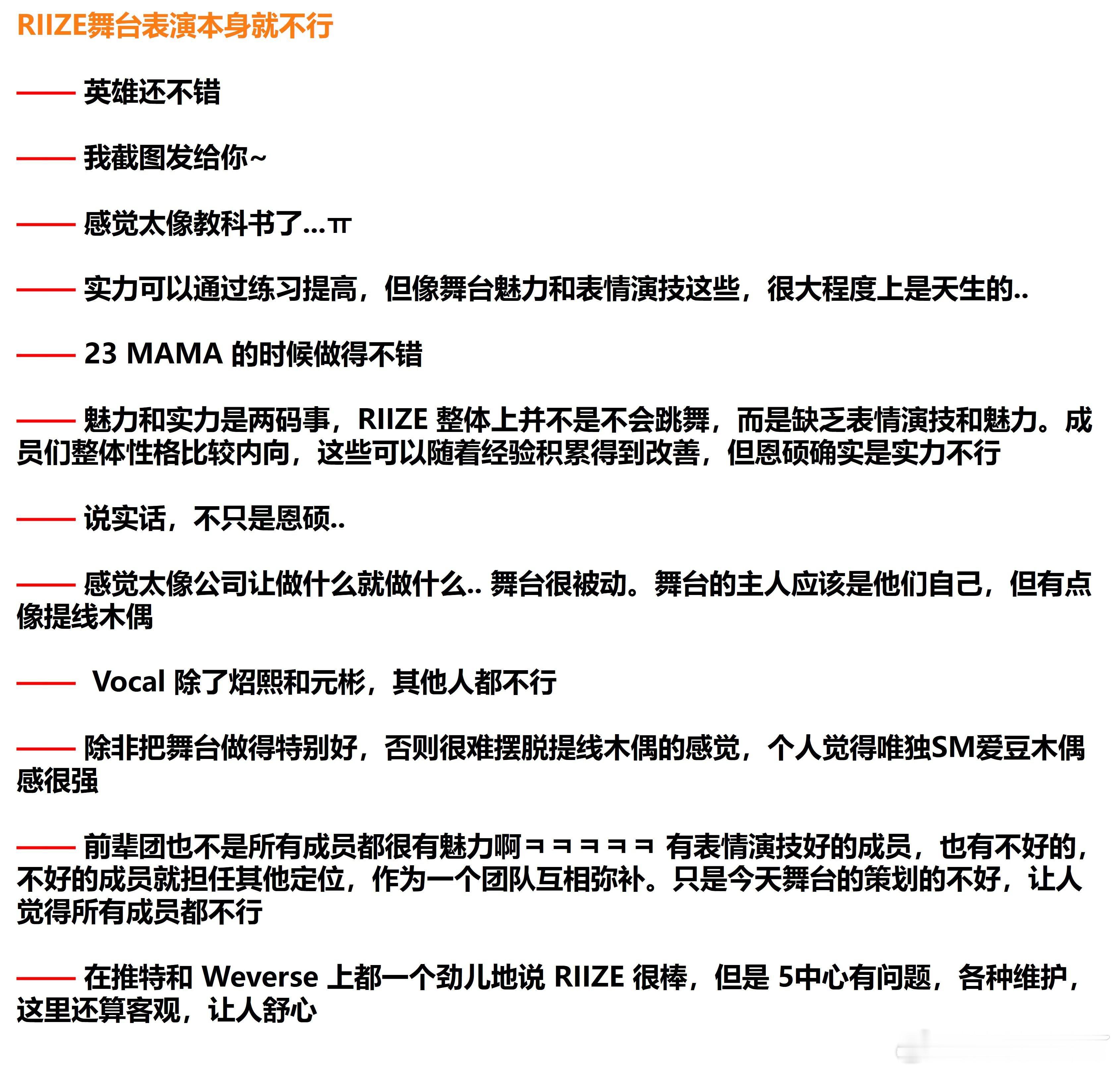 RIIZE舞台表演本身就不行

—— 英雄还不错

—— 我截图发给你~

—— 感觉太像教科书了...ㅠ

—— 实力可以通过练习提高，但像舞台魅力和表情演技这些，很大程度上是天生的..

—— 23 MAMA 的时候做得不错

—— 魅力和实力是两码事，RIIZE 整体上并不是不会跳舞，而是缺乏表情演技和魅力。成员们整体性格比较内向，这些可以随着经验积累得到改善，但恩硕确实是实力不行

—— 说实话，不只是恩硕..

—— 感觉太像公司让做什么就做什么.. 舞台很被动。舞台的主人应该是他们自己，但有点像提线木偶

—— Vocal 除了炤熙和元彬，其他人都不行

—— 除非把舞台做得特别好，否则很难摆脱提线木偶的感觉，个人觉得唯独SM爱豆木偶感很强

—— 前辈团也不是所有成员都很有魅力啊ㅋㅋㅋㅋㅋ 有表情演技好的成员，也有不好的，不好的成员就担任其他定位，作为一个团队互相弥补。只是今天舞台的策划的不好，让人觉得所有成员都不行

—— 在推特和 Weverse 上都一个劲儿地说 RIIZE 很棒，但是 5中心有问题，各种维护，这里还算客观，让人舒心